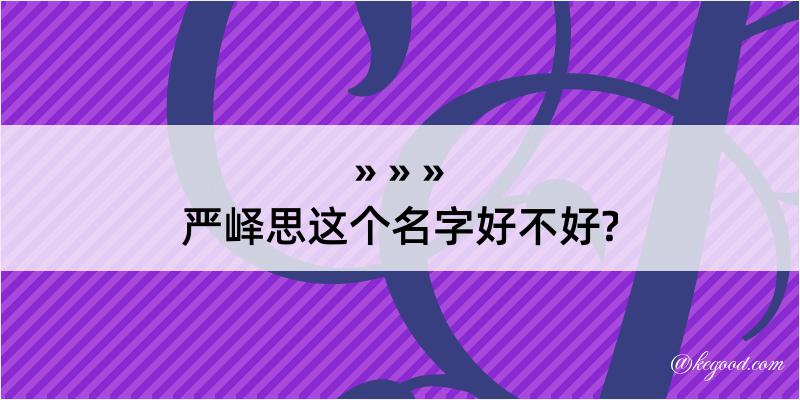 » » »
严峄思这个名字好不好?

@kegood.com